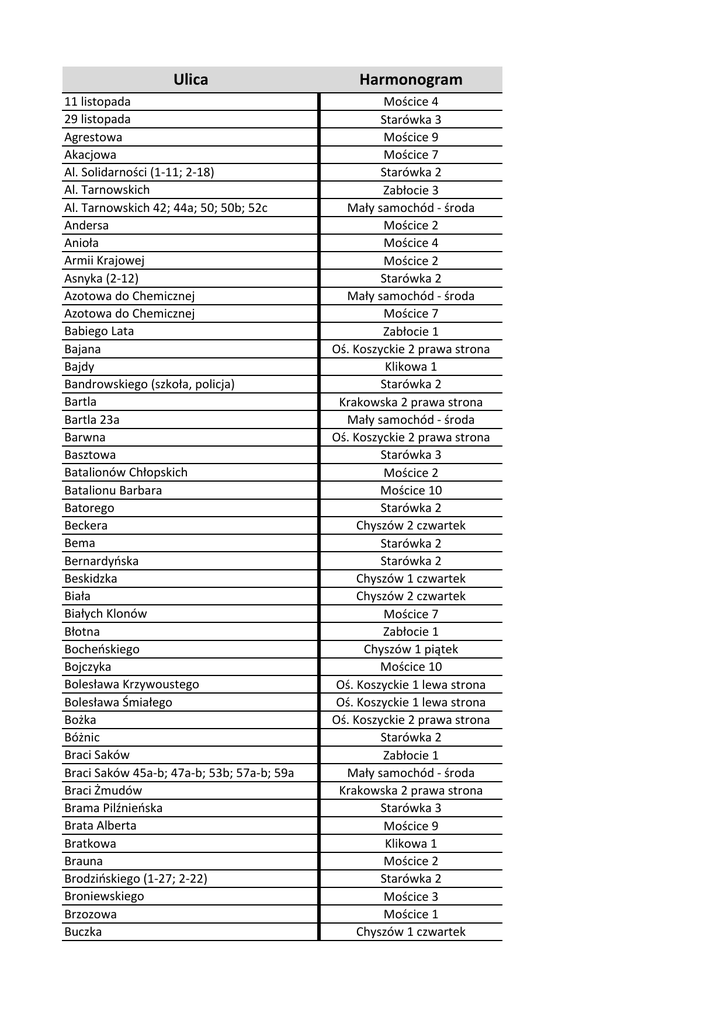 | Ulica | Harmonogram |
|---|---|
| 11 listopada | Mościce 4 |
| 29 listopada | Starówka 3 |
| Agrestowa | Mościce 9 |
| Akacjowa | Mościce 7 |
| Al. Solidarności (1-11; 2-18) | Starówka 2 |
| Al. Tarnowskich | Zabłocie 3 |
| Al. Tarnowskich 42; 44a; 50; 50b; 52c | Mały samochód - środa |
| Andersa | Mościce 2 |
| Anioła | Mościce 4 |
| Armii Krajowej | Mościce 2 |
| Asnyka (2-12) | Starówka 2 |
| Azotowa do Chemicznej | Mały samochód - środa |
| Azotowa do Chemicznej | Mościce 7 |
| Babiego Lata | Zabłocie 1 |
| Bajana | Oś. Koszyckie 2 prawa strona |
| Bajdy | Klikowa 1 |
| Bandrowskiego (szkoła, policja) | Starówka 2 |
| Bartla | Krakowska 2 prawa strona |
| Bartla 23a | Mały samochód - środa |
| Barwna | Oś. Koszyckie 2 prawa strona |
| Basztowa | Starówka 3 |
| Batalionów Chłopskich | Mościce 2 |
| Batalionu Barbara | Mościce 10 |
| Batorego | Starówka 2 |
| Beckera | Chyszów 2 czwartek |
| Bema | Starówka 2 |
| Bernardyńska | Starówka 2 |
| Beskidzka | Chyszów 1 czwartek |
| Biała | Chyszów 2 czwartek |
| Białych Klonów | Mościce 7 |
| Błotna | Zabłocie 1 |
| Bocheńskiego | Chyszów 1 piątek |
| Bojczyka | Mościce 10 |
| Bolesława Krzywoustego | Oś. Koszyckie 1 lewa strona |
| Bolesława Śmiałego | Oś. Koszyckie 1 lewa strona |
| Bożka | Oś. Koszyckie 2 prawa strona |
| Bóżnic | Starówka 2 |
| Braci Saków | Zabłocie 1 |
| Braci Saków 45a-b; 47a-b; 53b; 57a-b; 59a | Mały samochód - środa |
| Braci Żmudów | Krakowska 2 prawa strona |
| Brama Pilźnieńska | Starówka 3 |
| Brata Alberta | Mościce 9 |
| Bratkowa | Klikowa 1 |
| Brauna | Mościce 2 |
| Brodzińskiego (1-27; 2-22) | Starówka 2 |
| Broniewskiego | Mościce 3 |
| Brzozowa | Mościce 1 |
| Buczka | Chyszów 1 czwartek |